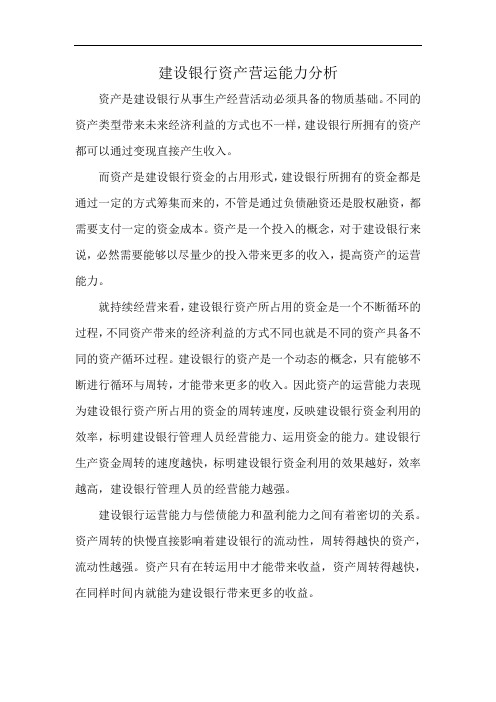 建设银行资产营运能力分析

资产是建设银行从事生产经营活动必须具备的物质基础。不同的资产类型带来未来经济利益的方式也不一样，建设银行所拥有的资产都可以通过变现直接产生收入。

而资产是建设银行资金的占用形式，建设银行所拥有的资金都是通过一定的方式筹集而来的，不管是通过负债融资还是股权融资，都需要支付一定的资金成本。资产是一个投入的概念，对于建设银行来说，必然需要能够以尽量少的投入带来更多的收入，提高资产的运营能力。

就持续经营来看，建设银行资产所占用的资金是一个不断循环的过程，不同资产带来的经济利益的方式不同也就是不同的资产具备不同的资产循环过程。建设银行的资产是一个动态的概念，只有能够不断进行循环与周转，才能带来更多的收入。因此资产的运营能力表现为建设银行资产所占用的资金的周转速度，反映建设银行资金利用的效率，标明建设银行管理人员经营能力、运用资金的能力。建设银行生产资金周转的速度越快，标明建设银行资金利用的效果越好，效率越高，建设银行管理人员的经营能力越强。

建设银行运营能力与偿债能力和盈利能力之间有着密切的关系。资产周转的快慢直接影响着建设银行的流动性，周转得越快的资产，流动性越强。资产只有在转运用中才能带来收益，资产周转得越快，在同样时间内就能为建设银行带来更多的收益。